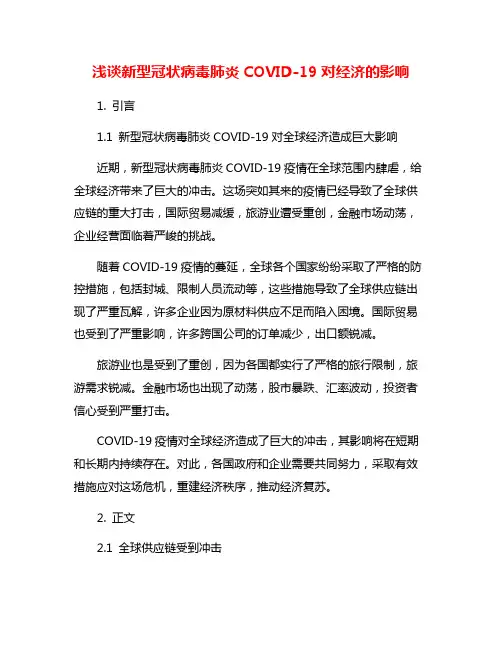 浅谈新型冠状病毒肺炎 COVID-19 对经济的影响

1. 引言

1.1 新型冠状病毒肺炎 COVID-19 对全球经济造成巨大影响

近期，新型冠状病毒肺炎 COVID-19 疫情在全球范围内肆虐，给全球经济带来了巨大的冲击。这场突如其来的疫情已经导致了全球供应链的重大打击，国际贸易减缓，旅游业遭受重创，金融市场动荡，企业经营面临着严峻的挑战。

随着 COVID-19 疫情的蔓延，全球各个国家纷纷采取了严格的防控措施，包括封城、限制人员流动等，这些措施导致了全球供应链出现了严重瓦解，许多企业因为原材料供应不足而陷入困境。国际贸易也受到了严重影响，许多跨国公司的订单减少，出口额锐减。

旅游业也是受到了重创，因为各国都实行了严格的旅行限制，旅游需求锐减。金融市场也出现了动荡，股市暴跌、汇率波动，投资者信心受到严重打击。

COVID-19 疫情对全球经济造成了巨大的冲击，其影响将在短期和长期内持续存在。对此，各国政府和企业需要共同努力，采取有效措施应对这场危机，重建经济秩序，推动经济复苏。

2. 正文

2.1 全球供应链受到冲击